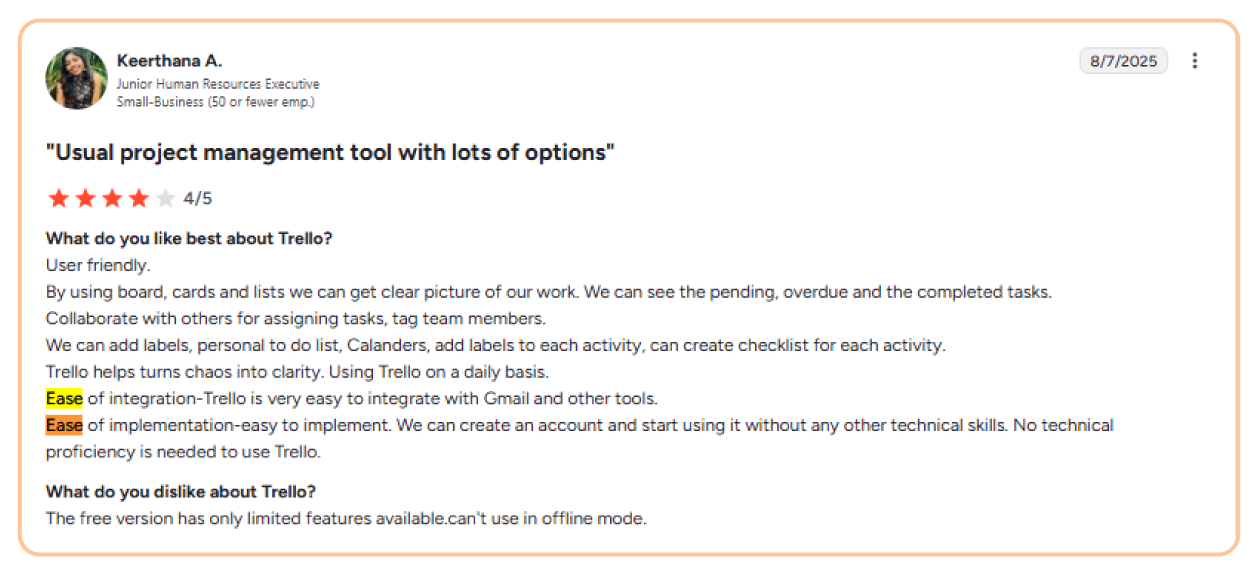 Keerthana A.
Junior Human Resources Executive
Small-Business (50 or fewer emp.)

8/7/2025

"Usual project management tool with lots of options"

4/5

What do you like best about Trello?
User friendly.
By using board, cards and lists we can get clear picture of our work. We can see the pending, overdue and the completed tasks.
Collaborate with others for assigning tasks, tag team members.
We can add labels, personal to do list, Calanders, add labels to each activity, can create checklist for each activity.
Trello helps turns chaos into clarity. Using Trello on a daily basis.
Ease of integration-Trello is very easy to integrate with Gmail and other tools.
Ease of implementation-easy to implement. We can create an account and start using it without any other technical skills. No technical proficiency is needed to use Trello.

What do you dislike about Trello?
The free version has only limited features available.can't use in offline mode.